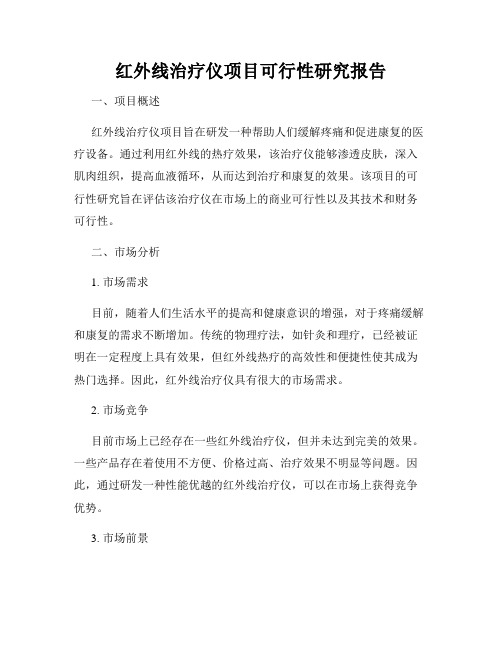 红外线治疗仪项目可行性研究报告

一、项目概述

红外线治疗仪项目旨在研发一种帮助人们缓解疼痛和促进康复的医疗设备。通过利用红外线的热疗效果，该治疗仪能够渗透皮肤，深入肌肉组织，提高血液循环，从而达到治疗和康复的效果。该项目的可行性研究旨在评估该治疗仪在市场上的商业可行性以及其技术和财务可行性。

二、市场分析

1. 市场需求

目前，随着人们生活水平的提高和健康意识的增强，对于疼痛缓解和康复的需求不断增加。传统的物理疗法，如针灸和理疗，已经被证明在一定程度上具有效果，但红外线热疗的高效性和便捷性使其成为热门选择。因此，红外线治疗仪具有很大的市场需求。

2. 市场竞争

目前市场上已经存在一些红外线治疗仪，但并未达到完美的效果。一些产品存在着使用不方便、价格过高、治疗效果不明显等问题。因此，通过研发一种性能优越的红外线治疗仪，可以在市场上获得竞争优势。

3. 市场前景